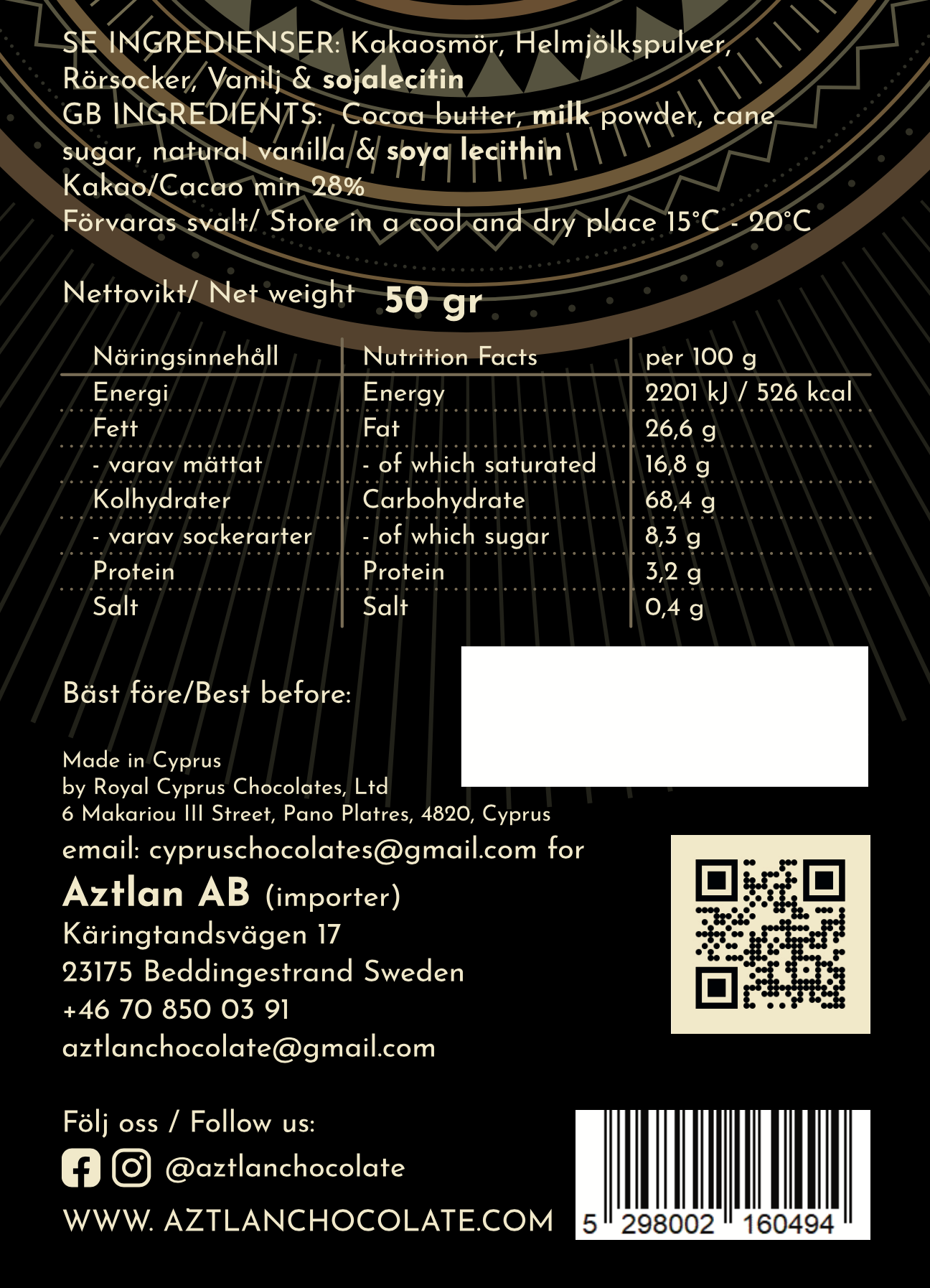 SE INGREDIENSER: Kakaosmör, Helmjölkspulver, Rörsocker, Vanilj & sojalecitin
GB INGREDIENTS: Cocoa butter, milk powder, cane sugar, natural vanilla & soya lecithin
Kakao/Cacao min 28%
Förvaras svalt/ Store in a cool and dry place 15°C - 20°C

Nettovikt/ Net weight 50 gr

| Näringsinnehåll | Nutrition Facts | per 100 g |
|---|---|---|
| Energi | Energy | 2201 kJ / 526 kcal |
| Fett | Fat | 26,6 g |
| - varav mättat | - of which saturated | 16,8 g |
| Kolhydrater | Carbohydrate | 68,4 g |
| - varav sockerarter | - of which sugar | 8,3 g |
| Protein | Protein | 3,2 g |
| Salt | Salt | 0,4 g |

Bäst före/Best before:

Made in Cyprus
by Royal Cyprus Chocolates, Ltd
6 Makariou III Street, Pano Platres, 4820, Cyprus
email: cypruschocolates@gmail.com for
Aztlan AB (importer)
Käringtandsvägen 17
23175 Beddingestrand Sweden
+46 70 850 03 91
aztlanchocolate@gmail.com

Följ oss / Follow us:
@aztlanchocolate
WWW. AZTLANCHOCOLATE.COM

5 298002 160494